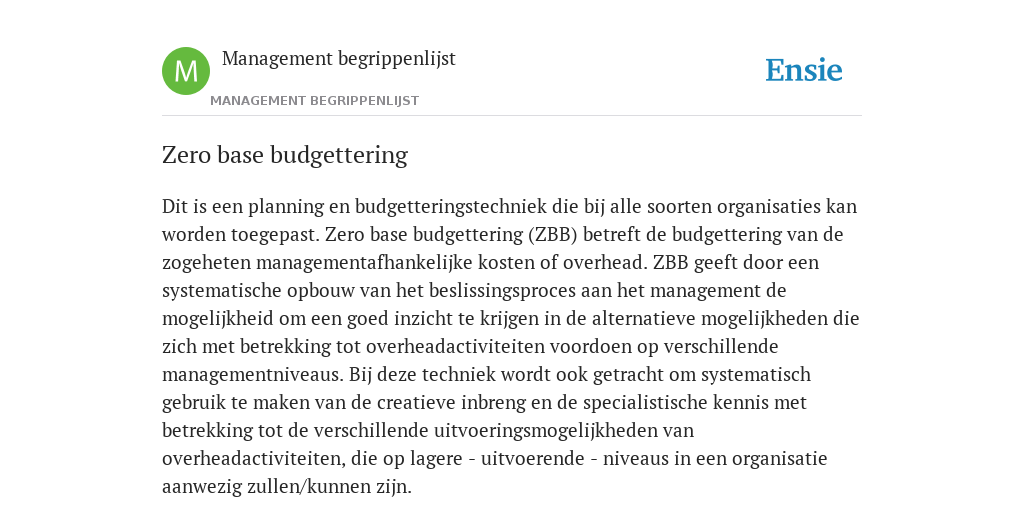 M

Management begrippenlijst

MANAGEMENT BEGRIPPENLIJST

Ensie

Zero base budgettering

Dit is een planning en budgetteringstechniek die bij alle soorten organisaties kan worden toegepast. Zero base budgettering (ZBB) betreft de budgettering van de zogeheten managementafhankelijke kosten of overhead. ZBB geeft door een systematische opbouw van het beslissingsproces aan het management de mogelijkheid om een goed inzicht te krijgen in de alternatieve mogelijkheden die zich met betrekking tot overheadactiviteiten voordoen op verschillende managementniveaus. Bij deze techniek wordt ook getracht om systematisch gebruik te maken van de creatieve inbreng en de specialistische kennis met betrekking tot de verschillende uitvoeringsmogelijkheden van overheadactiviteiten, die op lagere - uitvoerende - niveaus in een organisatie aanwezig zullen/kunnen zijn.